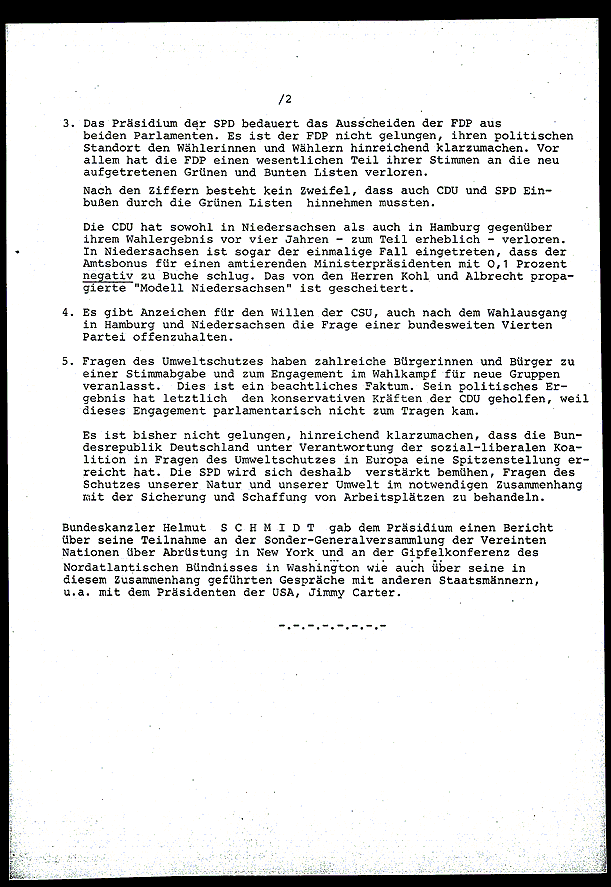 /2

3. Das Präsidium der SPD bedauert das Ausscheiden der FDP aus beiden Parlamenten. Es ist der FDP nicht gelungen, ihren politischen Standort den Wählerinnen und Wählern hinreichend klarzumachen. Vor allem hat die FDP einen wesentlichen Teil ihrer Stimmen an die neu aufgetretenen Grünen und Bunten Listen verloren.

Nach den Ziffern besteht kein Zweifel, dass auch CDU und SPD Einbußen durch die Grünen Listen hinnehmen mussten.

Die CDU hat sowohl in Niedersachsen als auch in Hamburg gegenüber ihrem Wahlergebnis vor vier Jahren - zum Teil erheblich - verloren. In Niedersachsen ist sogar der einmalige Fall eingetreten, dass der Amtsbonus für einen amtierenden Ministerpräsidenten mit 0,1 Prozent negativ zu Buche schlug. Das von den Herren Kohl und Albrecht propagierte "Modell Niedersachsen" ist gescheitert.

4. Es gibt Anzeichen für den Willen der CSU, auch nach dem Wahlausgang in Hamburg und Niedersachsen die Frage einer bundesweiten Vierten Partei offenzuhalten.

5. Fragen des Umweltschutzes haben zahlreiche Bürgerinnen und Bürger zu einer Stimmabgabe und zum Engagement im Wahlkampf für neue Gruppen veranlasst. Dies ist ein beachtliches Faktum. Sein politisches Ergebnis hat letztlich den konservativen Kräften der CDU geholfen, weil dieses Engagement parlamentarisch nicht zum Tragen kam.

Es ist bisher nicht gelungen, hinreichend klarzumachen, dass die Bundesrepublik Deutschland unter Verantwortung der sozial-liberalen Koalition in Fragen des Umweltschutzes in Europa eine Spitzenstellung erreicht hat. Die SPD wird sich deshalb verstärkt bemühen, Fragen des Schutzes unserer Natur und unserer Umwelt im notwendigen Zusammenhang mit der Sicherung und Schaffung von Arbeitsplätzen zu behandeln.

Bundeskanzler Helmut S C H M I D T gab dem Präsidium einen Bericht über seine Teilnahme an der Sonder-Generalversammlung der Vereinten Nationen über Abrüstung in New York und an der Gipfelkonferenz des Nordatlantischen Bündnisses in Washington wie auch über seine in diesem Zusammenhang geführten Gespräche mit anderen Staatsmännern, u.a. mit dem Präsidenten der USA, Jimmy Carter.

-.-.-.-.-.-.-